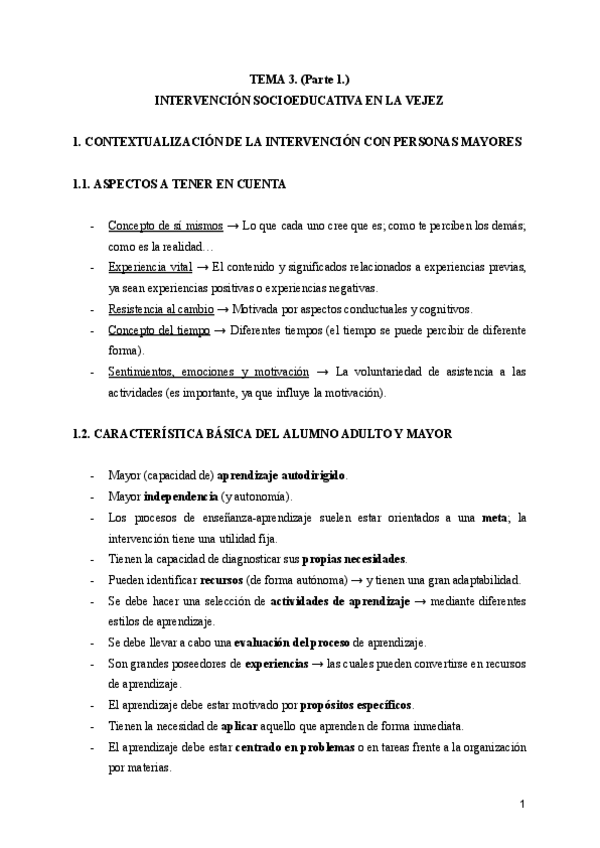 TEMA 3. (Parte 1.)
INTERVENCIÓN SOCIOEDUCATIVA EN LA VEJEZ

1. CONTEXTUALIZACIÓN DE LA INTERVENCIÓN CON PERSONAS MAYORES

1.1. ASPECTOS A TENER EN CUENTA

- Concepto de sí mismos → Lo que cada uno cree que es; como te perciben los demás; como es la realidad…
- Experiencia vital → El contenido y significados relacionados a experiencias previas, ya sean experiencias positivas o experiencias negativas.
- Resistencia al cambio → Motivada por aspectos conductuales y cognitivos.
- Concepto del tiempo → Diferentes tiempos (el tiempo se puede percibir de diferente forma).
- Sentimientos, emociones y motivación → La voluntariedad de asistencia a las actividades (es importante, ya que influye la motivación).

1.2. CARACTERÍSTICA BÁSICA DEL ALUMNO ADULTO Y MAYOR

- Mayor (capacidad de) aprendizaje autodirigido.
- Mayor independencia (y autonomía).
- Los procesos de enseñanza-aprendizaje suelen estar orientados a una meta; la intervención tiene una utilidad fija.
- Tienen la capacidad de diagnosticar sus propias necesidades.
- Pueden identificar recursos (de forma autónoma) → y tienen una gran adaptabilidad.
- Se debe hacer una selección de actividades de aprendizaje → mediante diferentes estilos de aprendizaje.
- Se debe llevar a cabo una evaluación del proceso de aprendizaje.
- Son grandes poseedores de experiencias → las cuales pueden convertirse en recursos de aprendizaje.
- El aprendizaje debe estar motivado por propósitos específicos.
- Tienen la necesidad de aplicar aquello que aprenden de forma inmediata.
- El aprendizaje debe estar centrado en problemas o en tareas frente a la organización por materias.

1